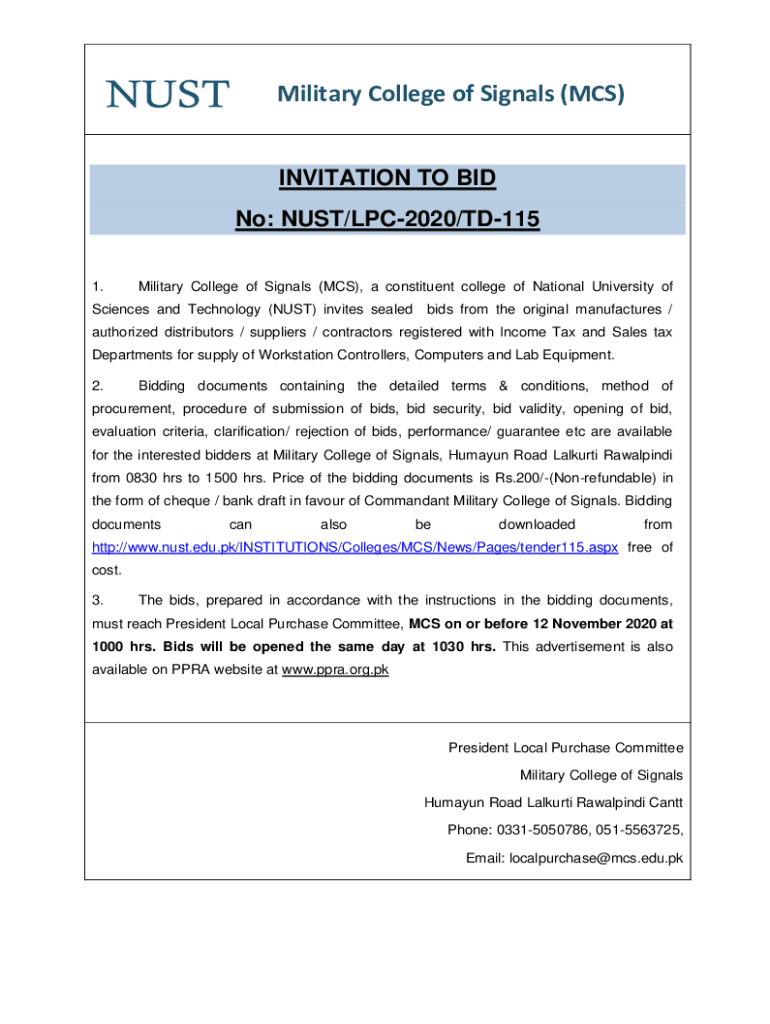 NUST Military College of Signals (MCS)

INVITATION TO BID

No: NUST/LPC-2020/TD-115

1. Military College of Signals (MCS), a constituent college of National University of Sciences and Technology (NUST) invites sealed bids from the original manufactures / authorized distributors / suppliers / contractors registered with Income Tax and Sales tax Departments for supply of Workstation Controllers, Computers and Lab Equipment.

2. Bidding documents containing the detailed terms & conditions, method of procurement, procedure of submission of bids, bid security, bid validity, opening of bid, evaluation criteria, clarification/ rejection of bids, performance/ guarantee etc are available for the interested bidders at Military College of Signals, Humayun Road Lalkurti Rawalpindi from 0830 hrs to 1500 hrs. Price of the bidding documents is Rs.200/-(Non-refundable) in the form of cheque / bank draft in favour of Commandant Military College of Signals. Bidding documents can also be downloaded from http://www.nust.edu.pk/INSTITUTIONS/Colleges/MCS/News/Pages/tender115.aspx free of cost.

3. The bids, prepared in accordance with the instructions in the bidding documents, must reach President Local Purchase Committee, MCS on or before 12 November 2020 at 1000 hrs. Bids will be opened the same day at 1030 hrs. This advertisement is also available on PPRA website at www.ppra.org.pk

President Local Purchase Committee
Military College of Signals
Humayun Road Lalkurti Rawalpindi Cantt
Phone: 0331-5050786, 051-5563725,
Email: localpurchase@mcs.edu.pk